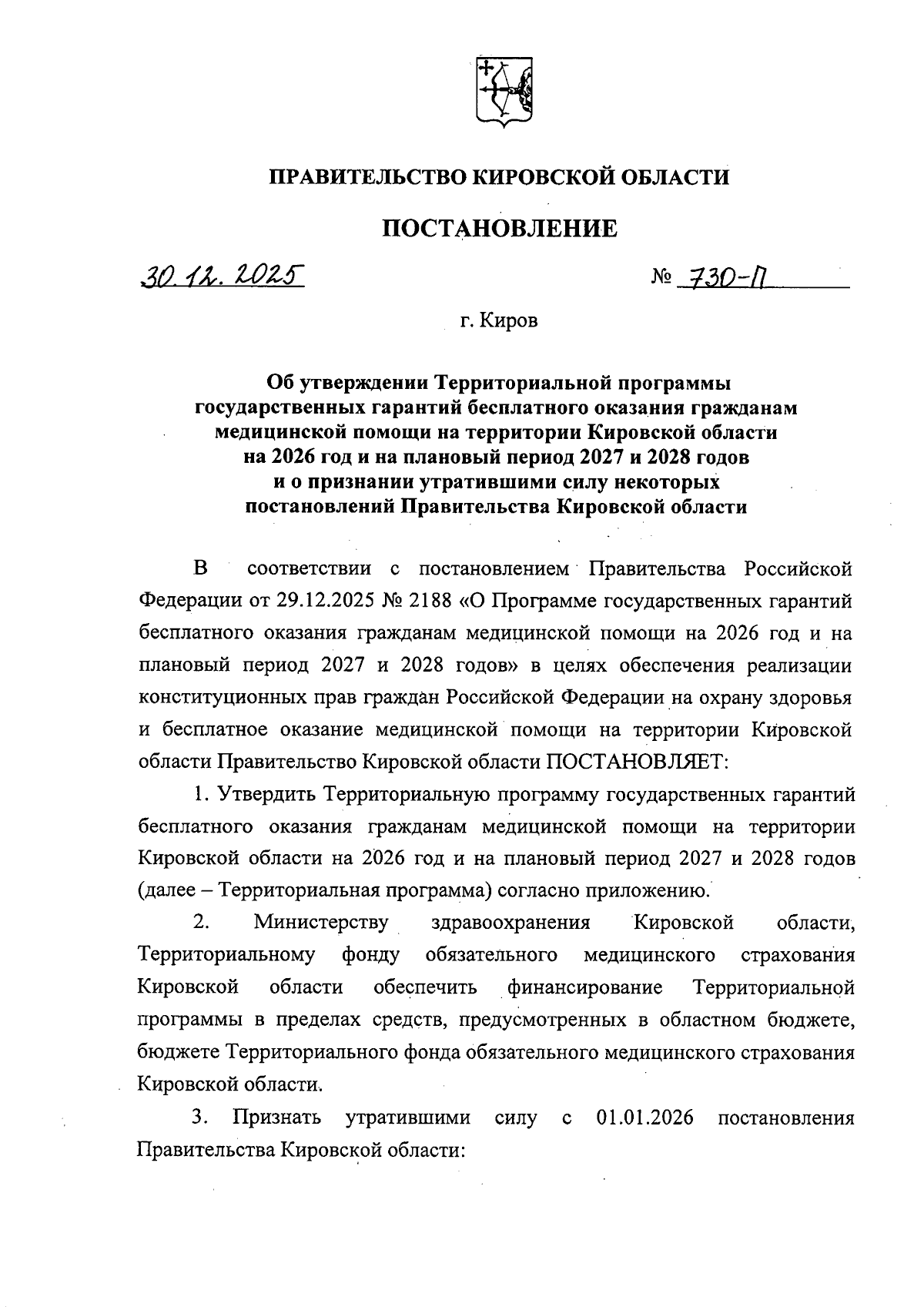 ПРАВИТЕЛЬСТВО КИРОВСКОЙ ОБЛАСТИ

ПОСТАНОВЛЕНИЕ

30.12.2025 № 730-П

г. Киров

Об утверждении Территориальной программы государственных гарантий бесплатного оказания гражданам медицинской помощи на территории Кировской области на 2026 год и на плановый период 2027 и 2028 годов и о признании утратившими силу некоторых постановлений Правительства Кировской области

В соответствии с постановлением Правительства Российской Федерации от 29.12.2025 № 2188 «О Программе государственных гарантий бесплатного оказания гражданам медицинской помощи на 2026 год и на плановый период 2027 и 2028 годов» в целях обеспечения реализации конституционных прав граждан Российской Федерации на охрану здоровья и бесплатное оказание медицинской помощи на территории Кировской области Правительство Кировской области ПОСТАНОВЛЯЕТ:

1. Утвердить Территориальную программу государственных гарантий бесплатного оказания гражданам медицинской помощи на территории Кировской области на 2026 год и на плановый период 2027 и 2028 годов (далее – Территориальная программа) согласно приложению.

2. Министерству здравоохранения Кировской области, Территориальному фонду обязательного медицинского страхования Кировской области обеспечить финансирование Территориальной программы в пределах средств, предусмотренных в областном бюджете, бюджете Территориального фонда обязательного медицинского страхования Кировской области.

3. Признать утратившими силу с 01.01.2026 постановления Правительства Кировской области: